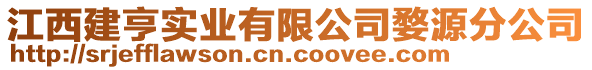 江西建亨实业有限公司婺源分公司
http://srjefflawson.cn.coovee.com